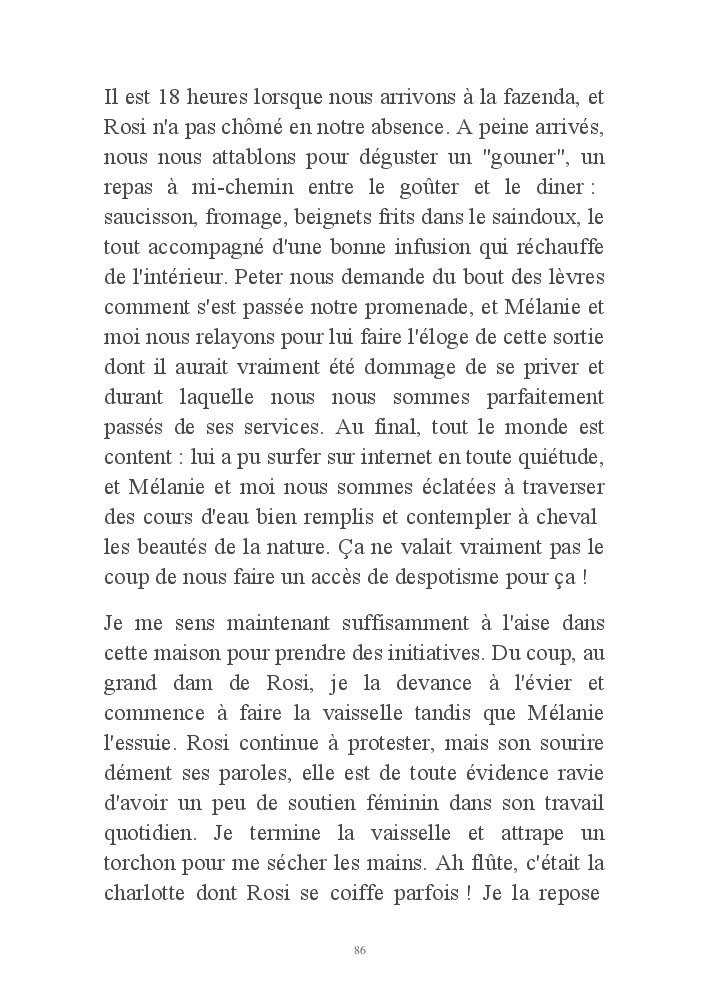 Il est 18 heures lorsque nous arrivons à la fazenda, et Rosi n'a pas chômé en notre absence. A peine arrivés, nous nous attablons pour déguster un "gouner", un repas à mi-chemin entre le goûter et le diner : saucisson, fromage, beignets frits dans le saindoux, le tout accompagné d'une bonne infusion qui réchauffe de l'intérieur. Peter nous demande du bout des lèvres comment s'est passée notre promenade, et Mélanie et moi nous relayons pour lui faire l'éloge de cette sortie dont il aurait vraiment été dommage de se priver et durant laquelle nous nous sommes parfaitement passés de ses services. Au final, tout le monde est content : lui a pu surfer sur internet en toute quiétude, et Mélanie et moi nous sommes éclatées à traverser des cours d'eau bien remplis et contempler à cheval les beautés de la nature. Ça ne valait vraiment pas le coup de nous faire un accès de despotisme pour ça !

Je me sens maintenant suffisamment à l'aise dans cette maison pour prendre des initiatives. Du coup, au grand dam de Rosi, je la devance à l'évier et commence à faire la vaisselle tandis que Mélanie l'essuie. Rosi continue à protester, mais son sourire dément ses paroles, elle est de toute évidence ravie d'avoir un peu de soutien féminin dans son travail quotidien. Je termine la vaisselle et attrape un torchon pour me sécher les mains. Ah flûte, c'était la charlotte dont Rosi se coiffe parfois ! Je la repose

86